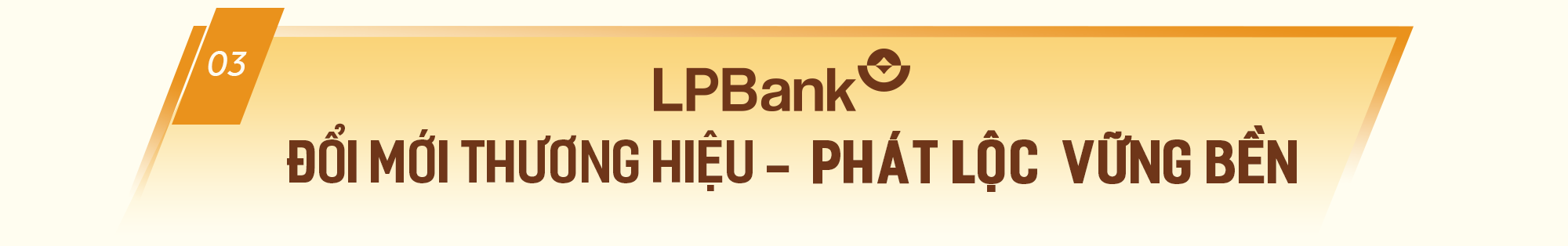 03

LPBank

ĐỔI MỚI THƯƠNG HIỆU – PHÁT LỘC VỮNG BỀN